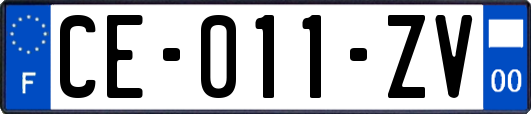 F

CE-011-ZV

00